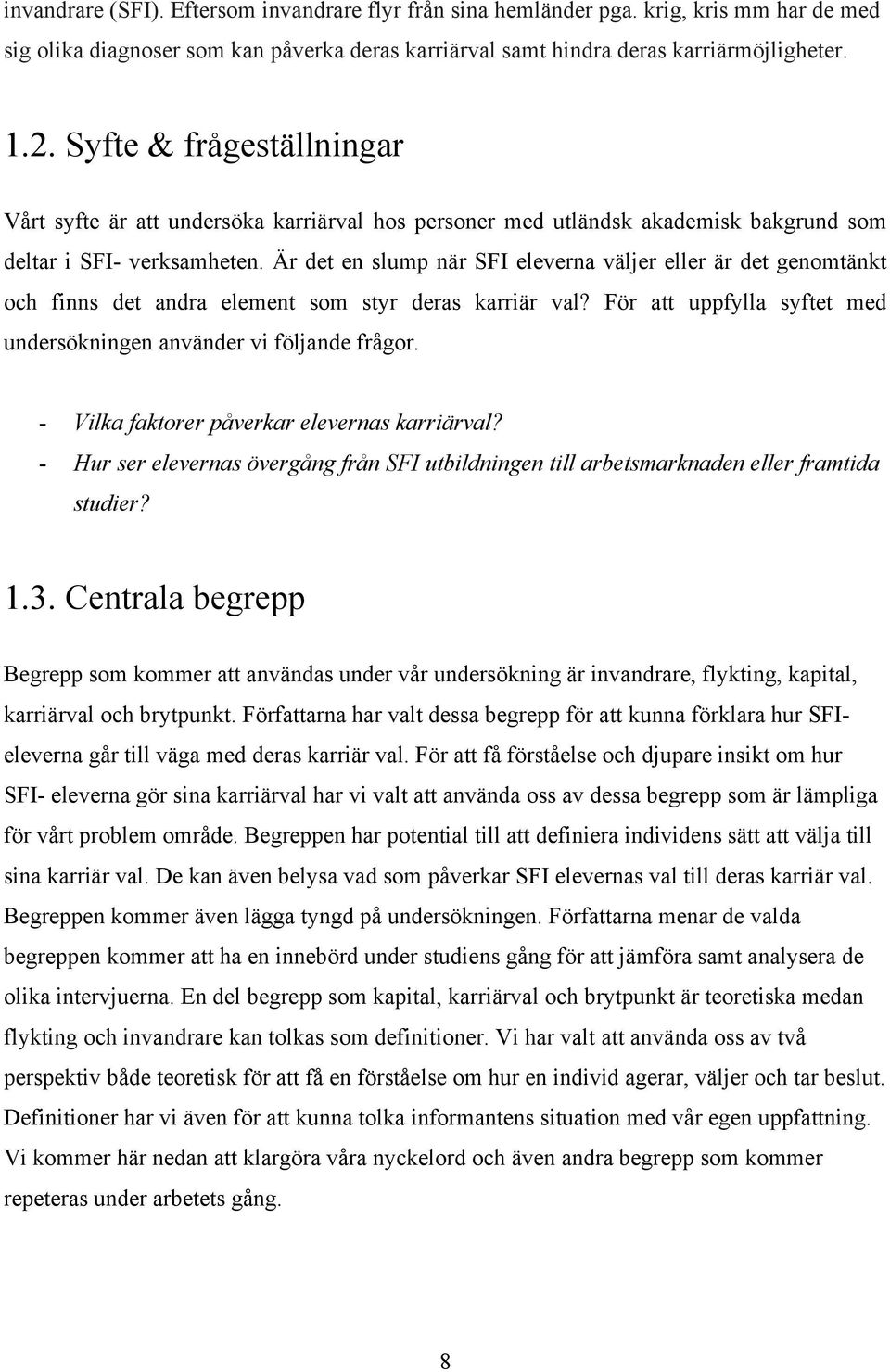 invandrare (SFI). Eftersom invandrare flyr från sina hemländer pga. krig, kris mm har de med sig olika diagnoser som kan påverka deras karriärval samt hindra deras karriärmöjligheter.

1.2. Syfte & frågeställningar

Vårt syfte är att undersöka karriärval hos personer med utländsk akademisk bakgrund som deltar i SFI- verksamheten. Är det en slump när SFI eleverna väljer eller är det genomtänkt och finns det andra element som styr deras karriär val? För att uppfylla syftet med undersökningen använder vi följande frågor.

- Vilka faktorer påverkar elevernas karriärval?
- Hur ser elevernas övergång från SFI utbildningen till arbetsmarknaden eller framtida studier?

1.3. Centrala begrepp

Begrepp som kommer att användas under vår undersökning är invandrare, flykting, kapital, karriärval och brytpunkt. Författarna har valt dessa begrepp för att kunna förklara hur SFI-eleverna går till väga med deras karriär val. För att få förståelse och djupare insikt om hur SFI- eleverna gör sina karriärval har vi valt att använda oss av dessa begrepp som är lämpliga för vårt problem område. Begreppen har potential till att definiera individens sätt att välja till sina karriär val. De kan även belysa vad som påverkar SFI elevernas val till deras karriär val. Begreppen kommer även lägga tyngd på undersökningen. Författarna menar de valda begreppen kommer att ha en innebörd under studiens gång för att jämföra samt analysera de olika intervjuerna. En del begrepp som kapital, karriärval och brytpunkt är teoretiska medan flykting och invandrare kan tolkas som definitioner. Vi har valt att använda oss av två perspektiv både teoretisk för att få en förståelse om hur en individ agerar, väljer och tar beslut. Definitioner har vi även för att kunna tolka informantens situation med vår egen uppfattning. Vi kommer här nedan att klargöra våra nyckelord och även andra begrepp som kommer repeteras under arbetets gång.

8